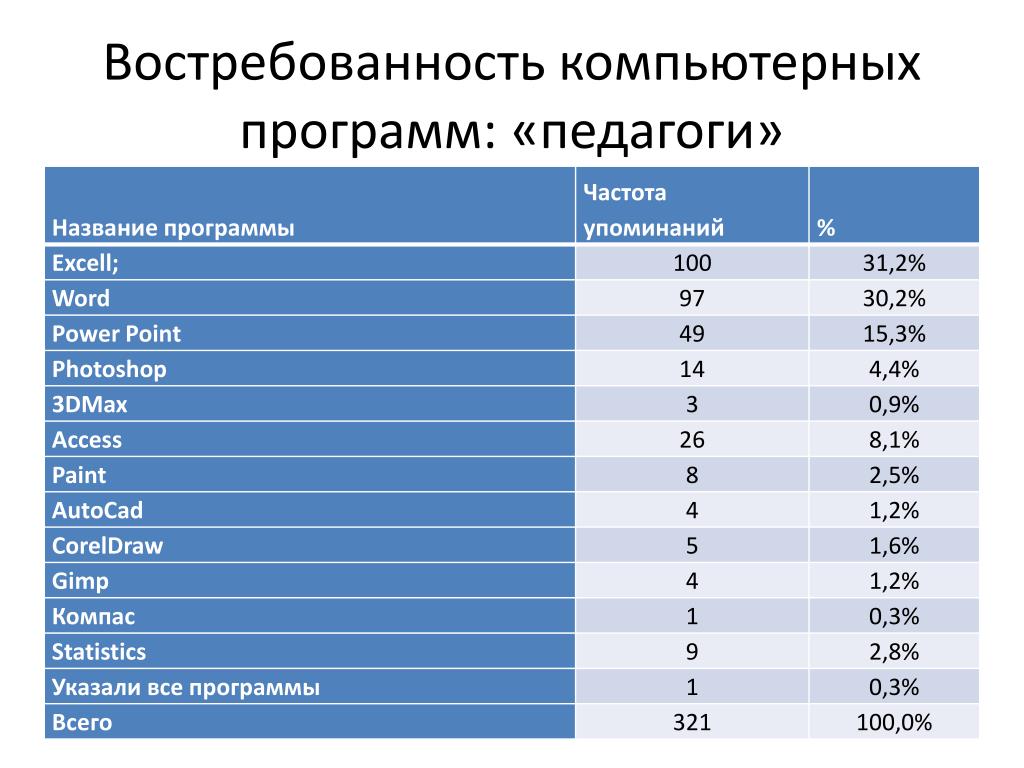 Востребованность компьютерных программ: «педагоги»

| Название программы | Частота упоминаний | % |
|---|---|---|
| Excell; | 100 | 31,2% |
| Word | 97 | 30,2% |
| Power Point | 49 | 15,3% |
| Photoshop | 14 | 4,4% |
| 3DMax | 3 | 0,9% |
| Access | 26 | 8,1% |
| Paint | 8 | 2,5% |
| AutoCad | 4 | 1,2% |
| CorelDraw | 5 | 1,6% |
| Gimp | 4 | 1,2% |
| Компас | 1 | 0,3% |
| Statistics | 9 | 2,8% |
| Указали все программы | 1 | 0,3% |
| Всего | 321 | 100,0% |